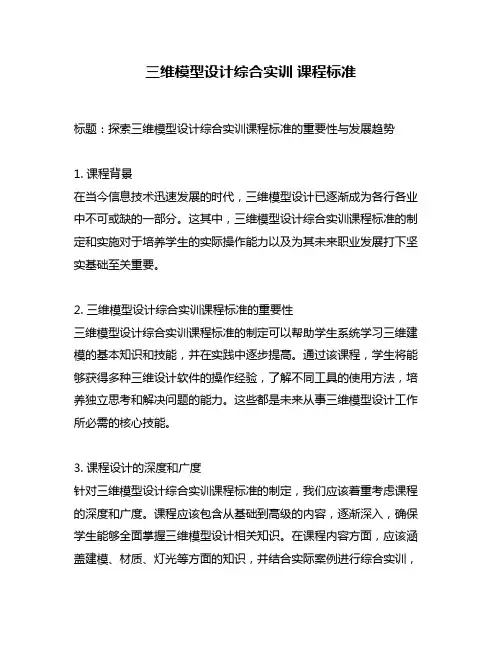 三维模型设计综合实训 课程标准

标题：探索三维模型设计综合实训课程标准的重要性与发展趋势

1. 课程背景
在当今信息技术迅速发展的时代，三维模型设计已逐渐成为各行各业中不可或缺的一部分。这其中，三维模型设计综合实训课程标准的制定和实施对于培养学生的实际操作能力以及为其未来职业发展打下坚实基础至关重要。

2. 三维模型设计综合实训课程标准的重要性
三维模型设计综合实训课程标准的制定可以帮助学生系统学习三维建模的基本知识和技能，并在实践中逐步提高。通过该课程，学生将能够获得多种三维设计软件的操作经验，了解不同工具的使用方法，培养独立思考和解决问题的能力。这些都是未来从事三维模型设计工作所必需的核心技能。

3. 课程设计的深度和广度
针对三维模型设计综合实训课程标准的制定，我们应该着重考虑课程的深度和广度。课程应该包含从基础到高级的内容，逐渐深入，确保学生能够全面掌握三维模型设计相关知识。在课程内容方面，应该涵盖建模、材质、灯光等方面的知识，并结合实际案例进行综合实训，